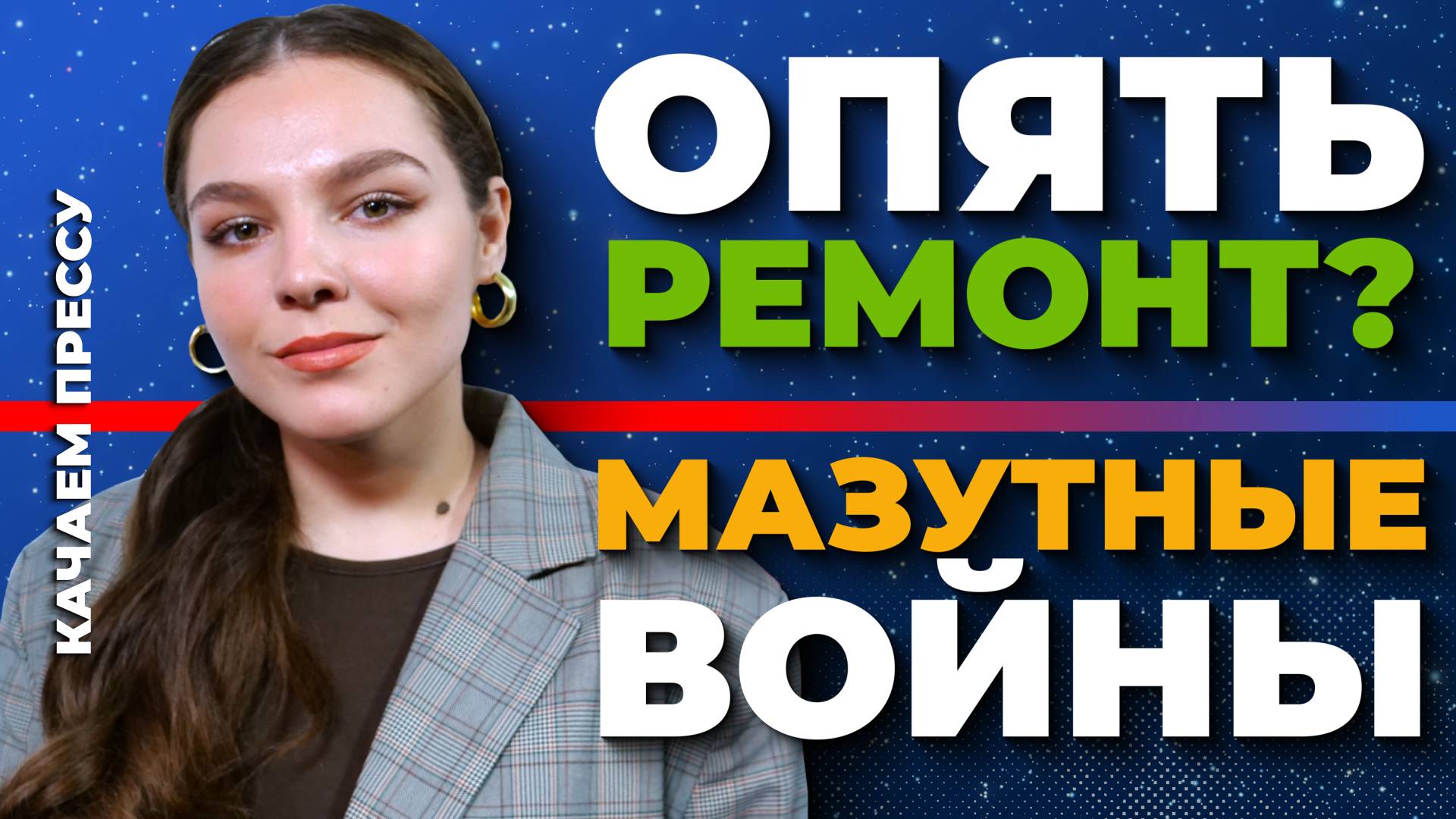 КАЧАЕМ ПРЕССУ

ОПЯТЬ РЕМОНТ?

МАЗУТНЫЕ ВОЙНЫ